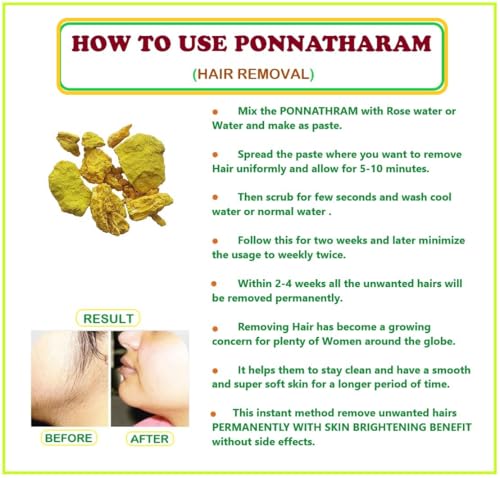 HOW TO USE PONNATHARAM

(HAIR REMOVAL)

• Mix the PONNATHRAM with Rose water or Water and make as paste.

• Spread the paste where you want to remove Hair uniformly and allow for 5-10 minutes.

• Then scrub for few seconds and wash cool water or normal water .

• Follow this for two weeks and later minimize the usage to weekly twice.

• Within 2-4 weeks all the unwanted hairs will be removed permanently.

• Removing Hair has become a growing concern for plenty of Women around the globe.

• It helps them to stay clean and have a smooth and super soft skin for a longer period of time.

• This instant method remove unwanted hairs PERMANENTLY WITH SKIN BRIGHTENING BENEFIT without side effects.

RESULT

BEFORE

AFTER